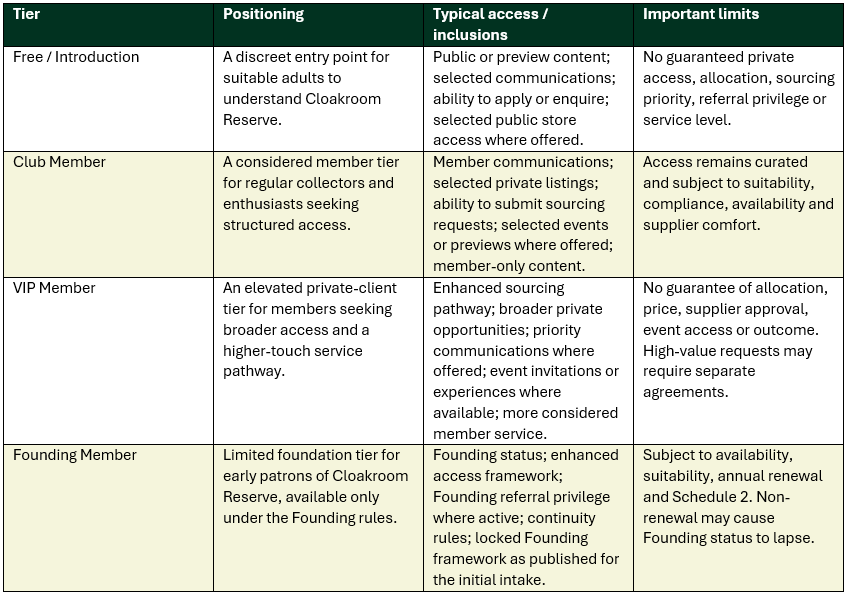 | Tier | Positioning | Typical access / inclusions | Important limits |
|---|---|---|---|
| Free / Introduction | A discreet entry point for suitable adults to understand Cloakroom Reserve. | Public or preview content; selected communications; ability to apply or enquire; selected public store access where offered. | No guaranteed private access, allocation, sourcing priority, referral privilege or service level. |
| Club Member | A considered member tier for regular collectors and enthusiasts seeking structured access. | Member communications; selected private listings; ability to submit sourcing requests; selected events or previews where offered; member-only content. | Access remains curated and subject to suitability, compliance, availability and supplier comfort. |
| VIP Member | An elevated private-client tier for members seeking broader access and a higher-touch service pathway. | Enhanced sourcing pathway; broader private opportunities; priority communications where offered; event invitations or experiences where available; more considered member service. | No guarantee of allocation, price, supplier approval, event access or outcome. High-value requests may require separate agreements. |
| Founding Member | Limited foundation tier for early patrons of Cloakroom Reserve, available only under the Founding rules. | Founding status; enhanced access framework; Founding referral privilege where active; continuity rules; locked Founding framework as published for the initial intake. | Subject to availability, suitability, annual renewal and Schedule 2. Non-renewal may cause Founding status to lapse. |